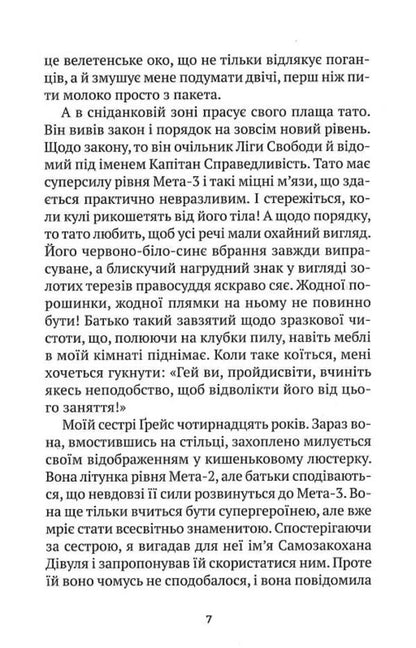 це велетенське око, що не тільки відлякує поганців, а й змушує мене подумати двічі, перш ніж пити молоко просто з пакета.

А в сніданковій зоні прасує свого плаща тато. Він вивів закон і порядок на зовсім новий рівень. Щодо закону, то він очільник Ліги Свободи й відомий під іменем Капітан Справедливість. Тато має суперсилу рівня Мета-3 і такі міцні м'язи, що здається практично невразливим. І стережіться, коли кулі рикошетять від його тіла! А щодо порядку, то тато любить, щоб усі речі мали охайний вигляд. Його червоно-біло-синє вбрання завжди випрасуване, а блискучий нагрудний знак у вигляді золотих терезів правосуддя яскраво сяє. Жодної порошинки, жодної плямки на ньому не повинно бути! Батько такий завзятий щодо зразкової чистоти, що, полюючи на клубки пилу, навіть меблі в моїй кімнаті піднімає. Коли таке коїться, мені хочеться гукнути: «Гей ви, пройдисвіти, вчиніть якесь неподобство, щоб відволікти його від цього заняття!»

Моїй сестрі Ґрейс чотирнадцять років. Зараз вона, вмостившись на стільці, захоплено милується своїм відображенням у кишеньковому люстерку. Вона літунка рівня Мета-2, але батьки сподіваються, що невдовзі її сили розвинуться до Мета-3. Вона ще тільки вчиться бути супергероїнею, але вже мріє стати всесвітньо знаменитою. Спостерігаючи за сестрою, я вигадав для неї ім'я Самозакохана Дівуля і запропонував їй скористатися ним. Проте їй воно чомусь не сподобалося, і вона повідомила

7